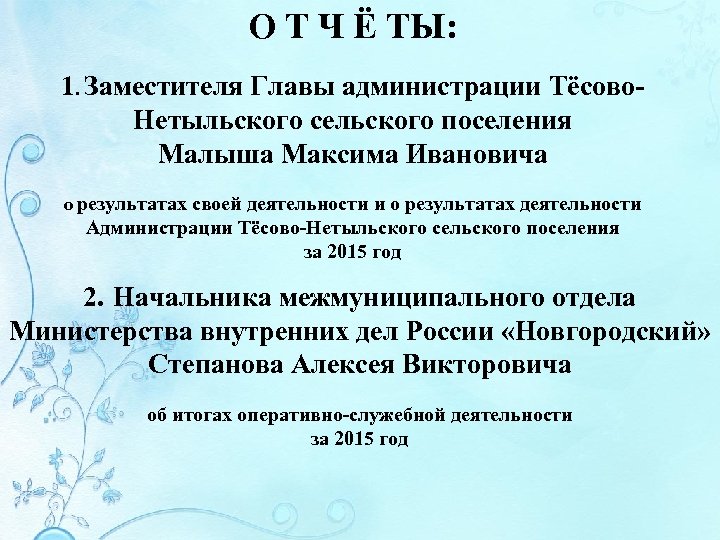 О Т Ч Ё ТЫ:

1. Заместителя Главы администрации Тёсово-Нетыльского сельского поселения Малыша Максима Ивановича

о результатах своей деятельности и о результатах деятельности Администрации Тёсово-Нетыльского сельского поселения за 2015 год

2. Начальника межмуниципального отдела Министерства внутренних дел России «Новгородский» Степанова Алексея Викторовича

об итогах оперативно-служебной деятельности за 2015 год